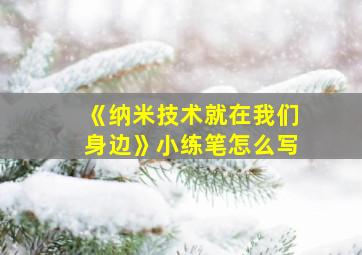 《纳米技术就在我们身边》小练笔怎么写